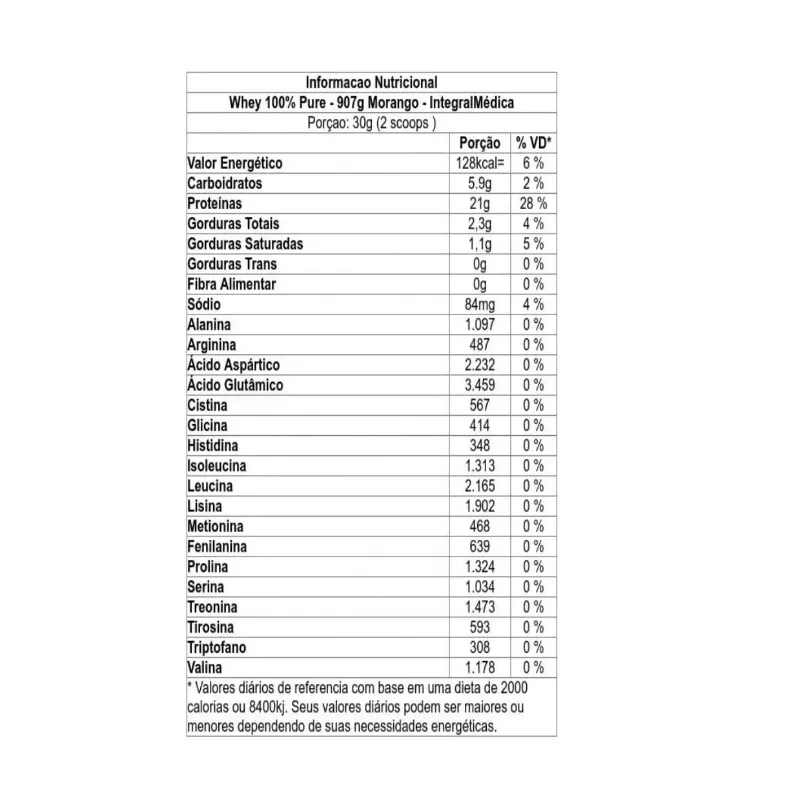 Informacao Nutricional

Whey 100% Pure - 907g Morango - IntegralMédica

Porçao: 30g (2 scoops )

| | Porção | % VD* |
|---|---|---|
| Valor Energético | 128kcal= | 6 % |
| Carboidratos | 5.9g | 2 % |
| Proteínas | 21g | 28 % |
| Gorduras Totais | 2,3g | 4 % |
| Gorduras Saturadas | 1,1g | 5 % |
| Gorduras Trans | 0g | 0 % |
| Fibra Alimentar | 0g | 0 % |
| Sódio | 84mg | 4 % |
| Alanina | 1.097 | 0 % |
| Arginina | 487 | 0 % |
| Ácido Aspártico | 2.232 | 0 % |
| Ácido Glutâmico | 3.459 | 0 % |
| Cistina | 567 | 0 % |
| Glicina | 414 | 0 % |
| Histidina | 348 | 0 % |
| Isoleucina | 1.313 | 0 % |
| Leucina | 2.165 | 0 % |
| Lisina | 1.902 | 0 % |
| Metionina | 468 | 0 % |
| Fenilanina | 639 | 0 % |
| Prolina | 1.324 | 0 % |
| Serina | 1.034 | 0 % |
| Treonina | 1.473 | 0 % |
| Tirosina | 593 | 0 % |
| Triptofano | 308 | 0 % |
| Valina | 1.178 | 0 % |

* Valores diários de referencia com base em uma dieta de 2000 calorias ou 8400kj. Seus valores diários podem ser maiores ou menores dependendo de suas necessidades energéticas.